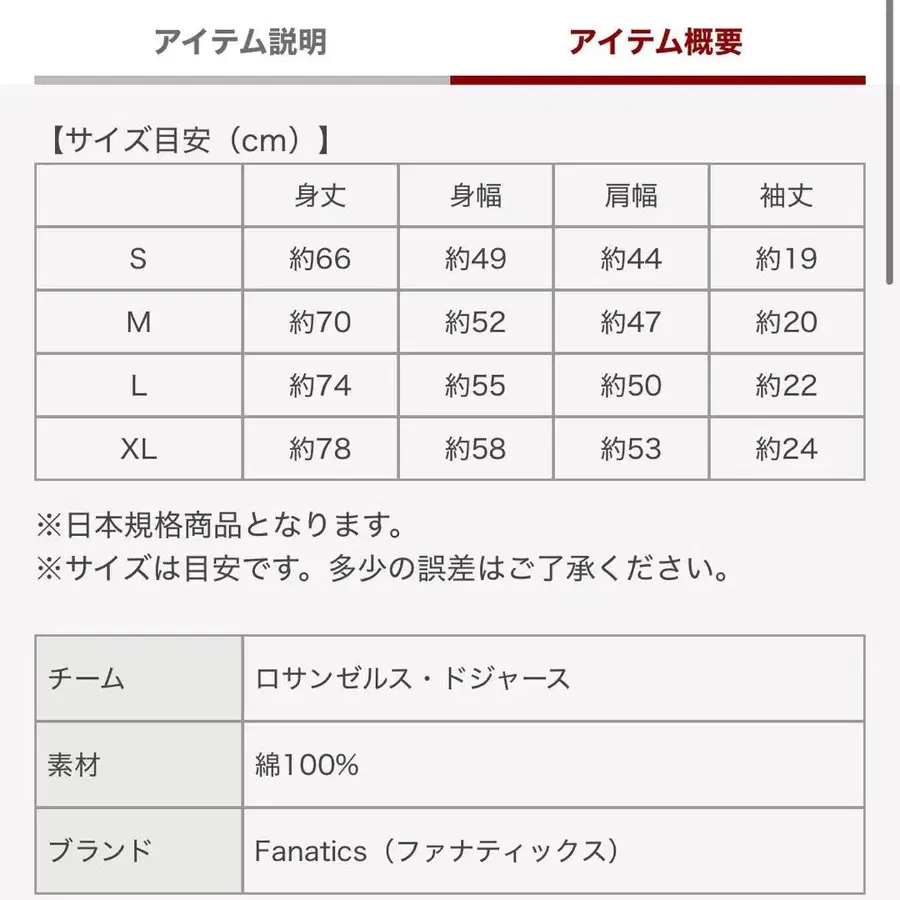 アイテム説明　アイテム概要

【サイズ目安（cm）】

| | 身丈 | 身幅 | 肩幅 | 袖丈 |
|---|---|---|---|---|
| S | 約66 | 約49 | 約44 | 約19 |
| M | 約70 | 約52 | 約47 | 約20 |
| L | 約74 | 約55 | 約50 | 約22 |
| XL | 約78 | 約58 | 約53 | 約24 |

※日本規格商品となります。
※サイズは目安です。多少の誤差はご了承ください。

| チーム | ロサンゼルス・ドジャース |
|---|---|
| 素材 | 綿100% |
| ブランド | Fanatics（ファナティックス） |